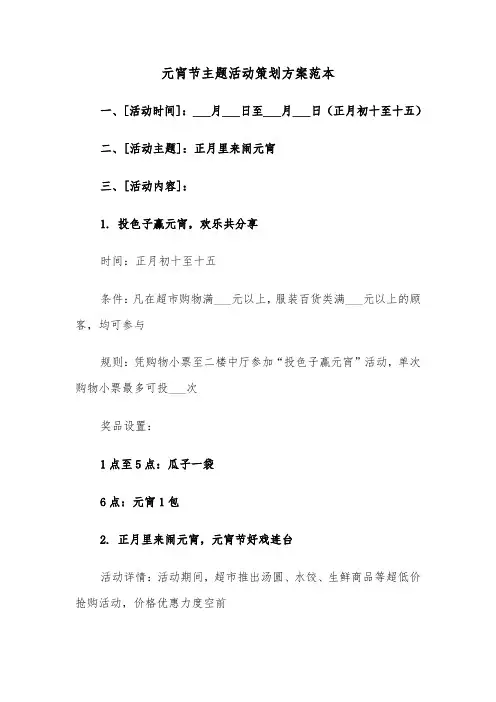 元宵节主题活动策划方案范本

一、[活动时间]：___月___日至___月___日（正月初十至十五）

二、[活动主题]：正月里来闹元宵

三、[活动内容]：

1. 投色子赢元宵，欢乐共分享

时间：正月初十至十五

条件：凡在超市购物满___元以上，服装百货类满___元以上的顾客，均可参与

规则：凭购物小票至二楼中厅参加“投色子赢元宵”活动，单次购物小票最多可投___次

奖品设置：

1点至5点：瓜子一袋

6点：元宵1包

2. 正月里来闹元宵，元宵节好戏连台

活动详情：活动期间，超市推出汤圆、水饺、生鲜商品等超低价抢购活动，价格优惠力度空前